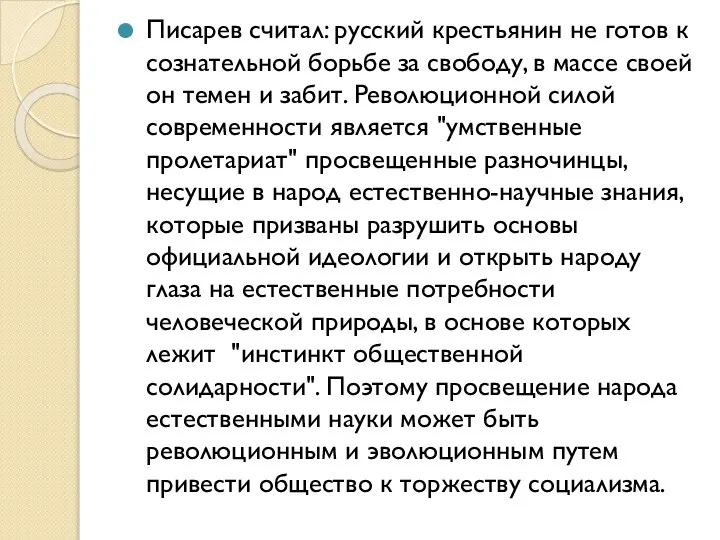 Писарев считал: русский крестьянин не готов к сознательной борьбе за свободу, в массе своей он темен и забит. Революционной силой современности является "умственные пролетариат" просвещенные разночинцы, несущие в народ естественно-научные знания, которые призваны разрушить основы официальной идеологии и открыть народу глаза на естественные потребности человеческой природы, в основе которых лежит "инстинкт общественной солидарности". Поэтому просвещение народа естественными науки может быть революционным и эволюционным путем привести общество к торжеству социализма.